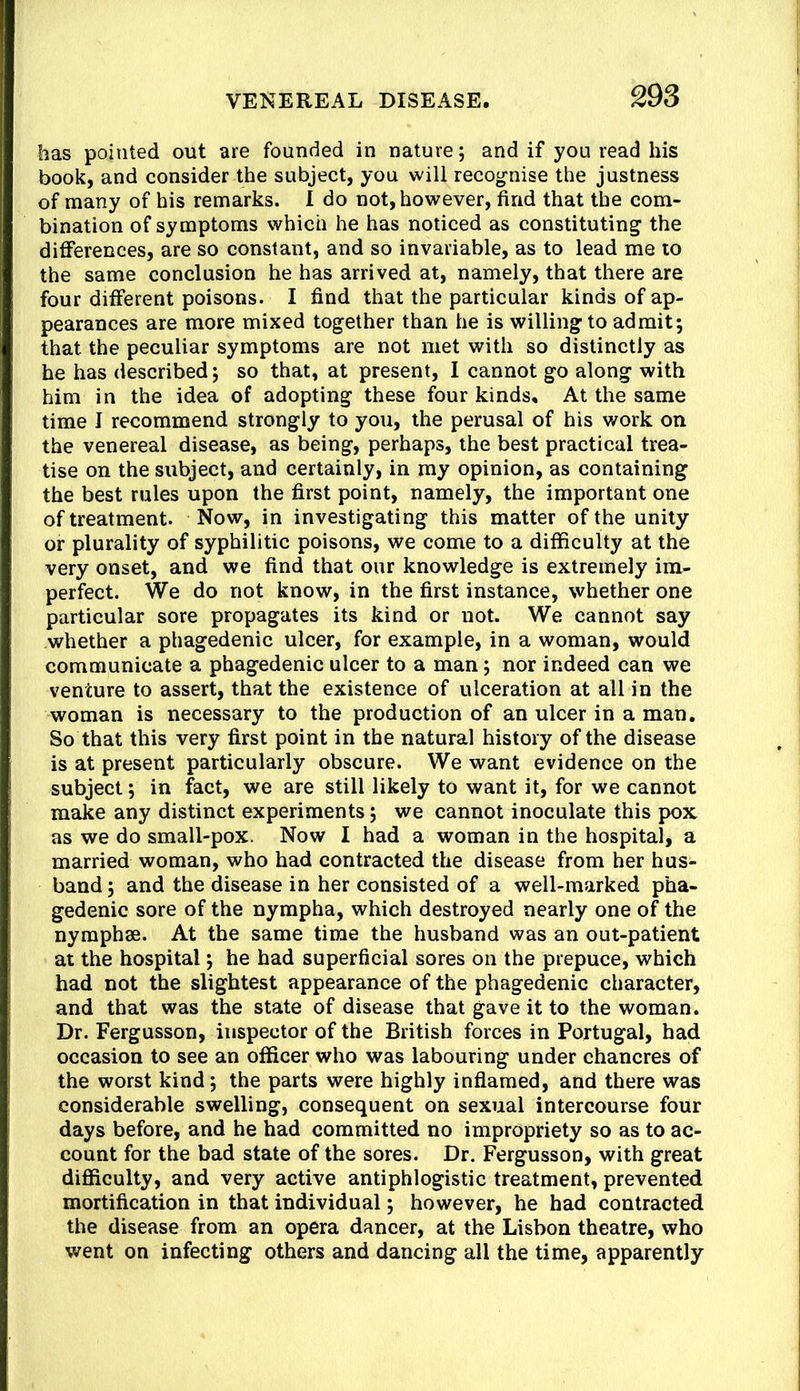 VENEREAL DISEASE. 293

has pointed out are founded in nature; and if you read his book, and consider the subject, you will recognise the justness of many of his remarks. I do not, however, find that the combination of symptoms which he has noticed as constituting the differences, are so constant, and so invariable, as to lead me to the same conclusion he has arrived at, namely, that there are four different poisons. I find that the particular kinds of appearances are more mixed together than he is willing to admit; that the peculiar symptoms are not met with so distinctly as he has described; so that, at present, I cannot go along with him in the idea of adopting these four kinds. At the same time I recommend strongly to you, the perusal of his work on the venereal disease, as being, perhaps, the best practical treatise on the subject, and certainly, in my opinion, as containing the best rules upon the first point, namely, the important one of treatment. Now, in investigating this matter of the unity or plurality of syphilitic poisons, we come to a difficulty at the very onset, and we find that our knowledge is extremely imperfect. We do not know, in the first instance, whether one particular sore propagates its kind or not. We cannot say whether a phagedenic ulcer, for example, in a woman, would communicate a phagedenic ulcer to a man; nor indeed can we venture to assert, that the existence of ulceration at all in the woman is necessary to the production of an ulcer in a man. So that this very first point in the natural history of the disease is at present particularly obscure. We want evidence on the subject; in fact, we are still likely to want it, for we cannot make any distinct experiments; we cannot inoculate this pox as we do small-pox. Now I had a woman in the hospital, a married woman, who had contracted the disease from her husband; and the disease in her consisted of a well-marked phagedenic sore of the nympha, which destroyed nearly one of the nymphæ. At the same time the husband was an out-patient at the hospital; he had superficial sores on the prepuce, which had not the slightest appearance of the phagedenic character, and that was the state of disease that gave it to the woman. Dr. Fergusson, inspector of the British forces in Portugal, had occasion to see an officer who was labouring under chancres of the worst kind; the parts were highly inflamed, and there was considerable swelling, consequent on sexual intercourse four days before, and he had committed no impropriety so as to account for the bad state of the sores. Dr. Fergusson, with great difficulty, and very active antiphlogistic treatment, prevented mortification in that individual; however, he had contracted the disease from an opera dancer, at the Lisbon theatre, who went on infecting others and dancing all the time, apparently